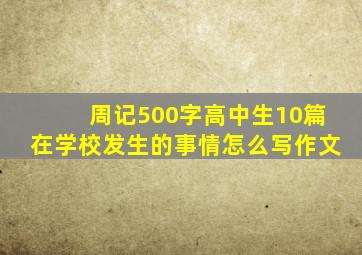 周记500字高中生10篇
在学校发生的事情怎么写作文